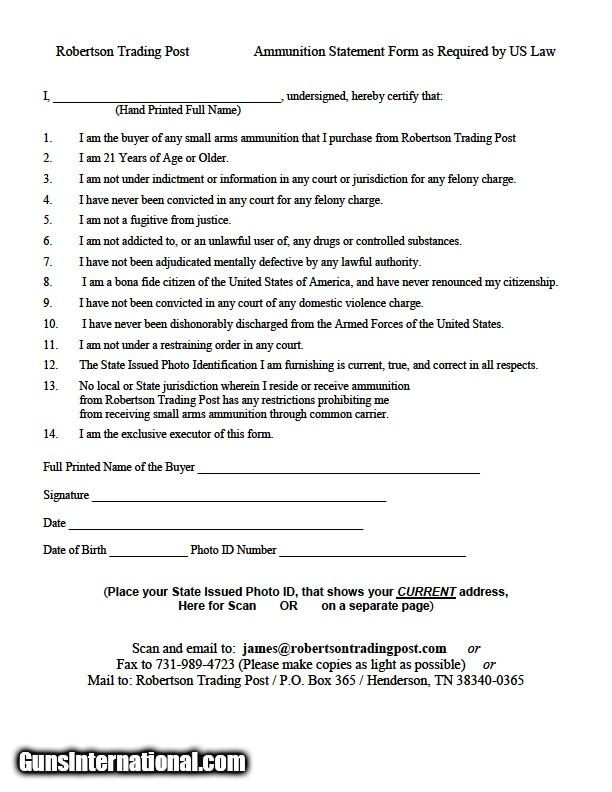 Robertson Trading Post Ammunition Statement Form as Required by US Law

I, ______________________________, undersigned, hereby certify that:
(Hand Printed Full Name)

1. I am the buyer of any small arms ammunition that I purchase from Robertson Trading Post
2. I am 21 Years of Age or Older.
3. I am not under indictment or information in any court or jurisdiction for any felony charge.
4. I have never been convicted in any court for any felony charge.
5. I am not a fugitive from justice.
6. I am not addicted to, or an unlawful user of, any drugs or controlled substances.
7. I have not been adjudicated mentally defective by any lawful authority.
8. I am a bona fide citizen of the United States of America, and have never renounced my citizenship.
9. I have not been convicted in any court of any domestic violence charge.
10. I have never been dishonorably discharged from the Armed Forces of the United States.
11. I am not under a restraining order in any court.
12. The State Issued Photo Identification I am furnishing is current, true, and correct in all respects.
13. No local or State jurisdiction wherein I reside or receive ammunition from Robertson Trading Post has any restrictions prohibiting me from receiving small arms ammunition through common carrier.
14. I am the exclusive executor of this form.

Full Printed Name of the Buyer ______________________________

Signature ______________________________

Date ______________________________

Date of Birth ____________ Photo ID Number ______________________________

(Place your State Issued Photo ID, that shows your CURRENT address, Here for Scan OR on a separate page)

Scan and email to: james@robertsontradingpost.com or
Fax to 731-989-4723 (Please make copies as light as possible) or
Mail to: Robertson Trading Post / P.O. Box 365 / Henderson, TN 38340-0365

GunsInternational.com